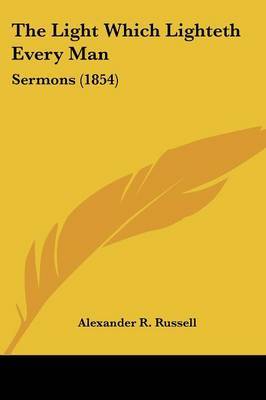 The Light Which Lighteth Every Man

Sermons (1854)

Alexander R. Russell